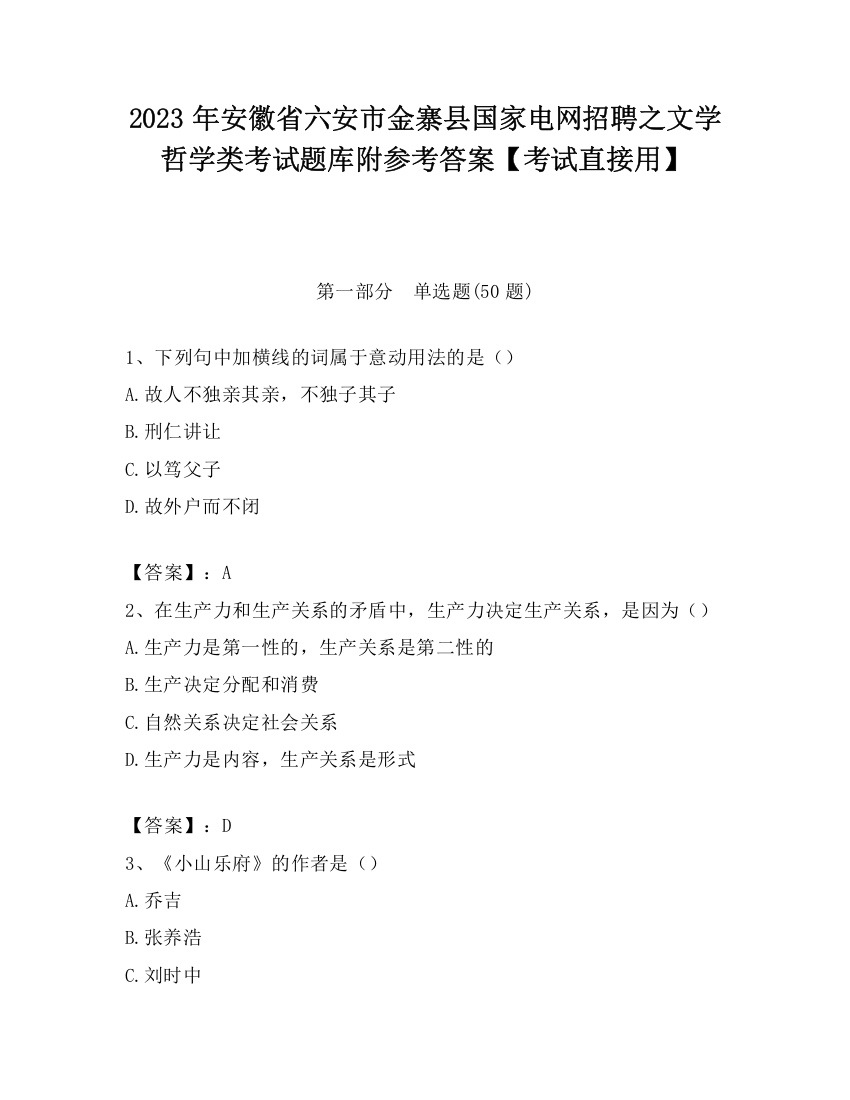 2023 年安徽省六安市金寨县国家电网招聘之文学哲学类考试题库附参考答案【考试直接用】

第一部分　单选题(50 题)

1、下列句中加横线的词属于意动用法的是（）

A.故人不独亲其亲，不独子其子

B.刑仁讲让

C.以笃父子

D.故外户而不闭

【答案】：A

2、在生产力和生产关系的矛盾中，生产力决定生产关系，是因为（）

A.生产力是第一性的，生产关系是第二性的

B.生产决定分配和消费

C.自然关系决定社会关系

D.生产力是内容，生产关系是形式

【答案】：D

3、《小山乐府》的作者是（）

A.乔吉

B.张养浩

C.刘时中